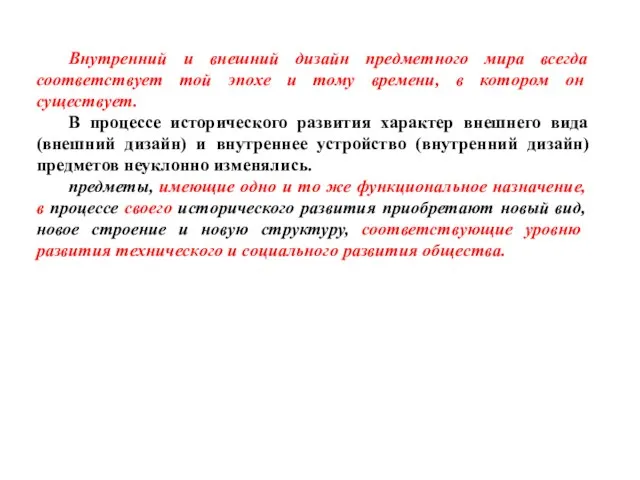 Внутренний и внешний дизайн предметного мира всегда соответствует той эпохе и тому времени, в котором он существует.

В процессе исторического развития характер внешнего вида (внешний дизайн) и внутреннее устройство (внутренний дизайн) предметов неуклонно изменялись.

предметы, имеющие одно и то же функциональное назначение, в процессе своего исторического развития приобретают новый вид, новое строение и новую структуру, соответствующие уровню развития технического и социального развития общества.